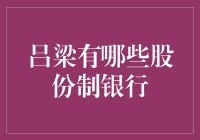 吕梁有哪些股份制银行